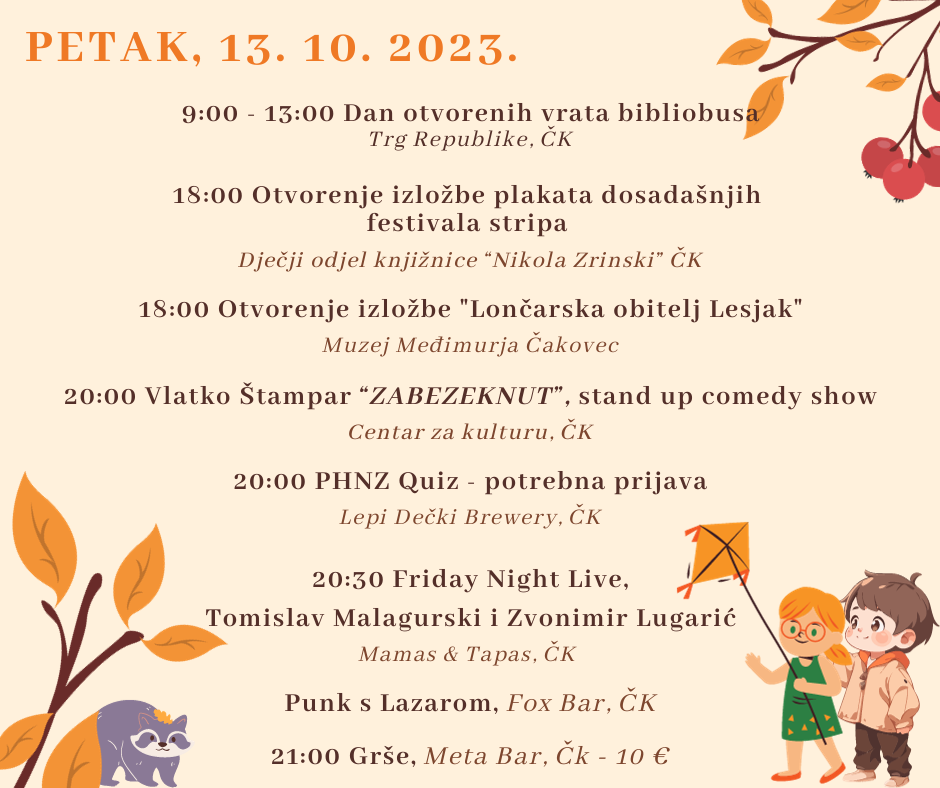 PETAK, 13. 10. 2023.

9:00 - 13:00 Dan otvorenih vrata bibliobusa
Trg Republike, ČK

18:00 Otvorenje izložbe plakata dosadašnjih festivala stripa

Dječji odjel knjižnice "Nikola Zrinski" ČK

18:00 Otvorenje izložbe "Lončarska obitelj Lesjak"

Muzej Međimurja Čakovec

20:00 Vlatko Štampar "ZABEZEKNUT", stand up comedy show

Centar za kulturu, ČK

20:00 PHNZ Quiz - potrebna prijava

Lepi Dečki Brewery, ČK

20:30 Friday Night Live,
Tomislav Malagurski i Zvonimir Lugarić
Mamas & Tapas, ČK

Punk s Lazarom, Fox Bar, ČK

21:00 Grše, Meta Bar, Čk - 10 €